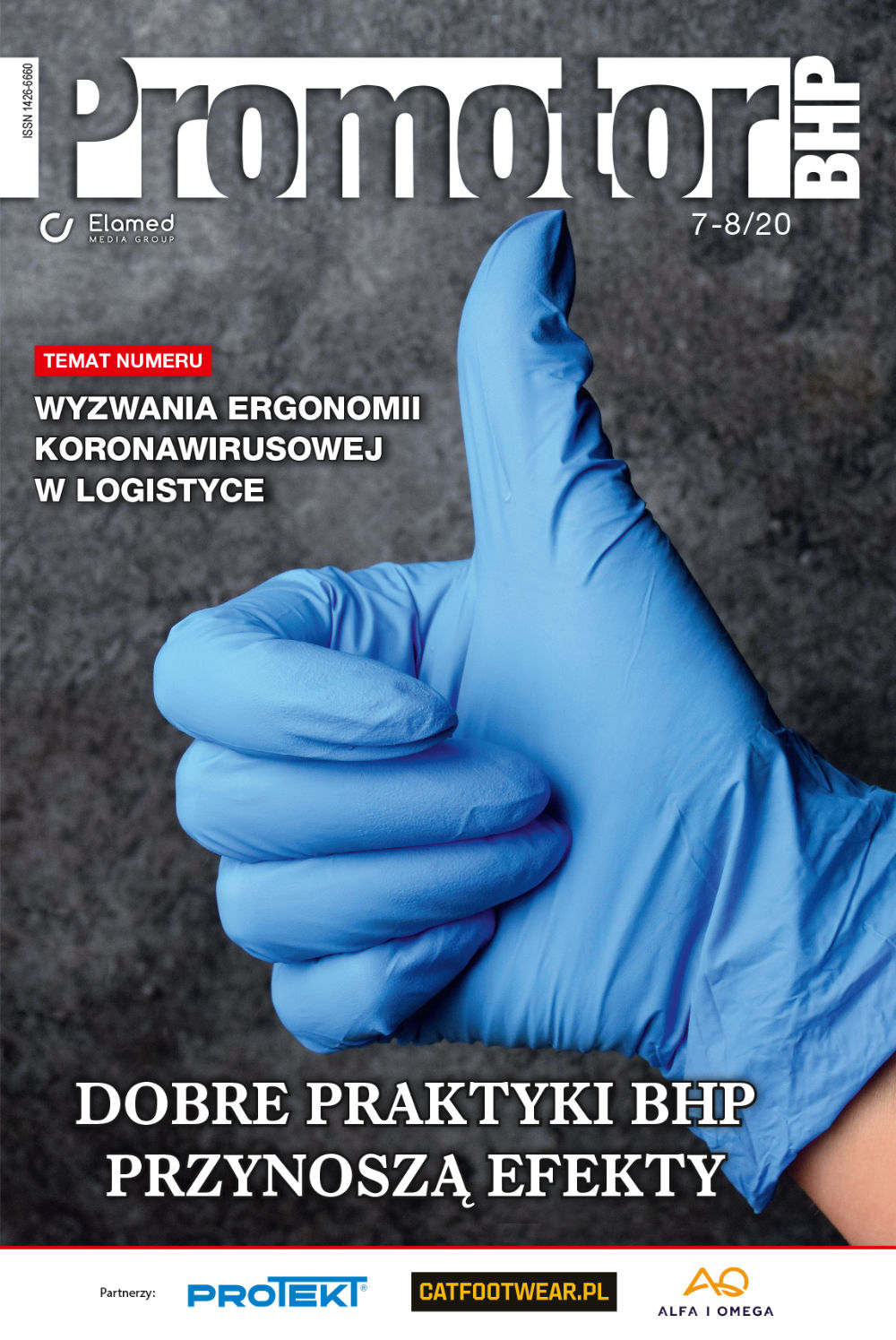 ISSN 1426-6660

Promotor BHP

Elamed
MEDIA GROUP

7-8/20

TEMAT NUMERU

WYZWANIA ERGONOMII
KORONAWIRUSOWEJ
W LOGISTYCE

DOBRE PRAKTYKI BHP
PRZYNOSZĄ EFEKTY

Partnerzy:

PROTEKT®

CATFOOTWEAR.PL

ALFA I OMEGA